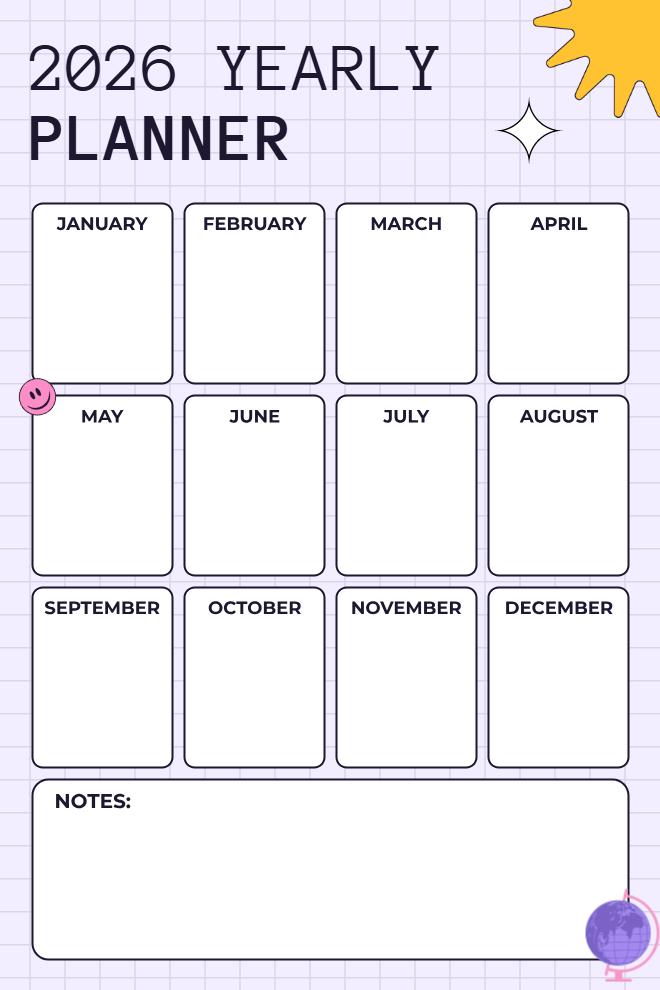 2026 YEARLY
PLANNER

JANUARY

FEBRUARY

MARCH

APRIL

MAY

JUNE

JULY

AUGUST

SEPTEMBER

OCTOBER

NOVEMBER

DECEMBER

NOTES: